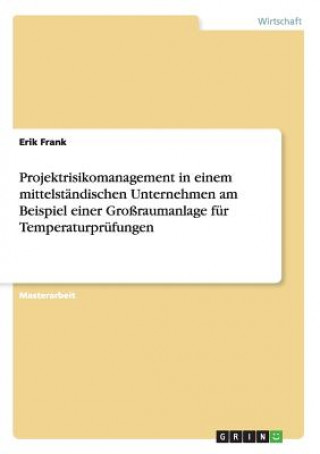 Wirtschaft

Erik Frank

Projektrisikomanagement in einem mittelständischen Unternehmen am Beispiel einer Großraumanlage für Temperaturprüfungen

Masterarbeit

GRIN